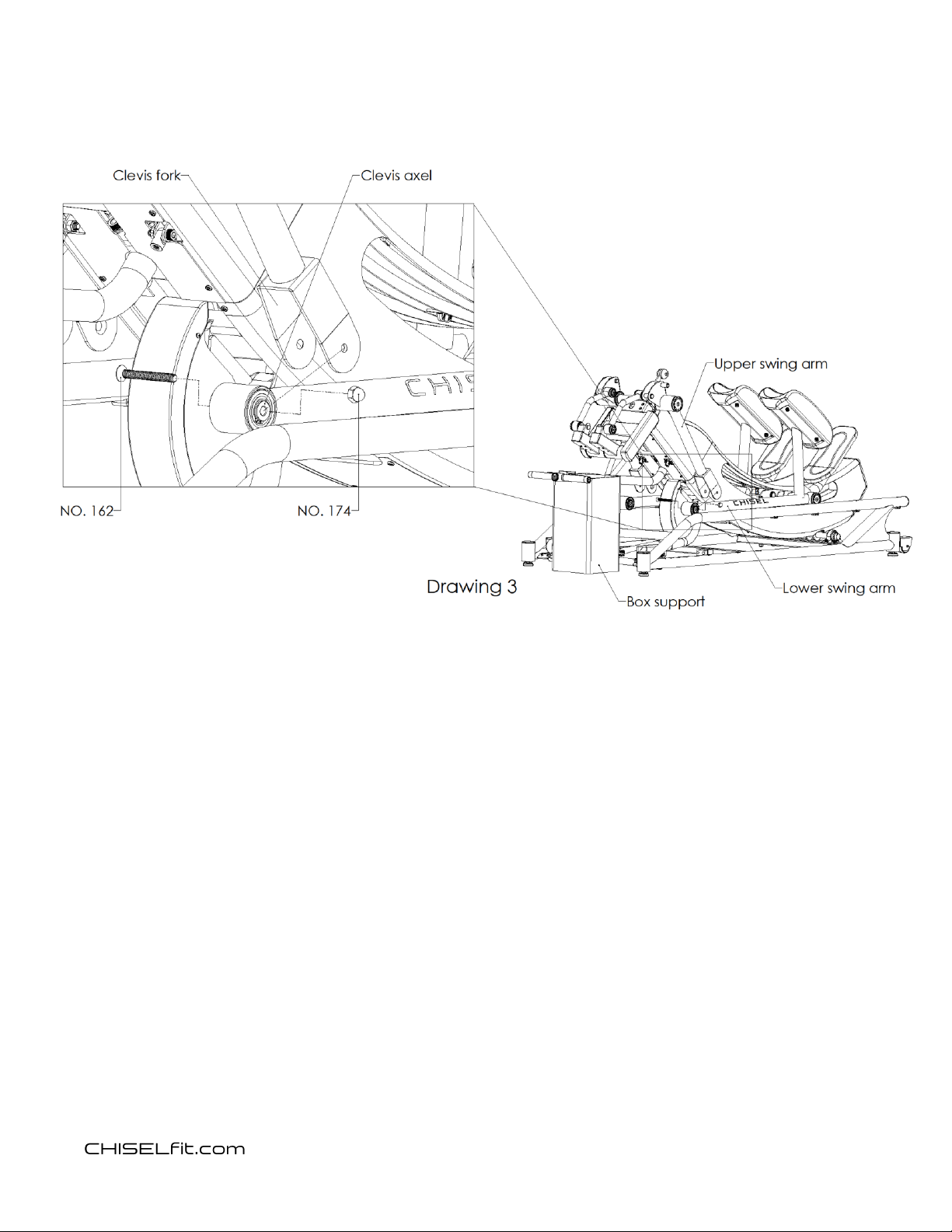 Clevis fork

Clevis axel

CHIS

NO. 162

NO. 174

Upper swing arm

CHISEL

Drawing 3

Box support

Lower swing arm

CHISELfit.com